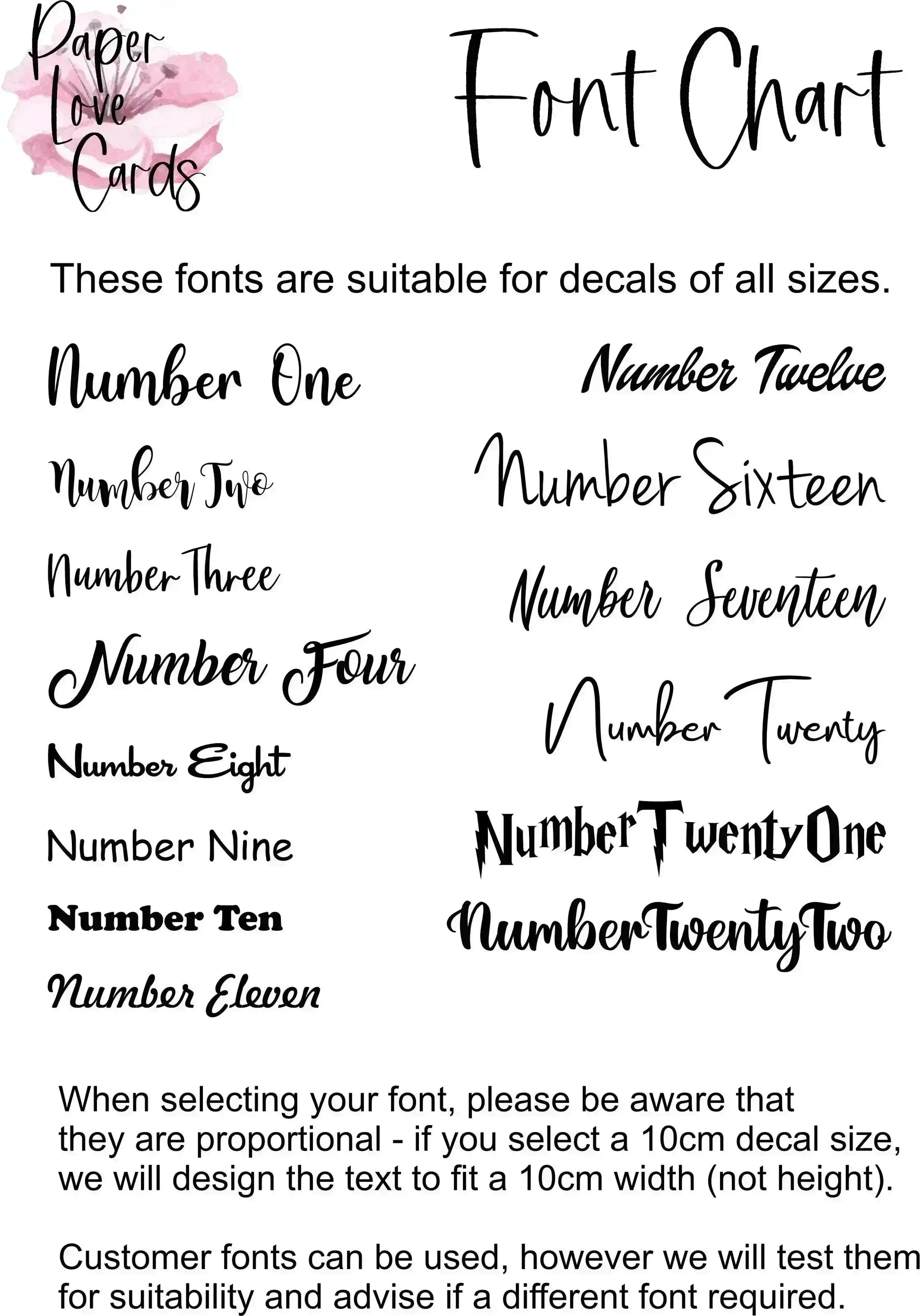 Paper
Love
Cards

Font Chart

These fonts are suitable for decals of all sizes.

Number One

Number Two

Number Three

Number Four

Number Eight

Number Nine

Number Ten

Number Eleven

Number Twelve

Number Sixteen

Number Seventeen

Number Twenty

Number Twenty One

Number Twenty Two

When selecting your font, please be aware that they are proportional - if you select a 10cm decal size, we will design the text to fit a 10cm width (not height).

Customer fonts can be used, however we will test them for suitability and advise if a different font required.